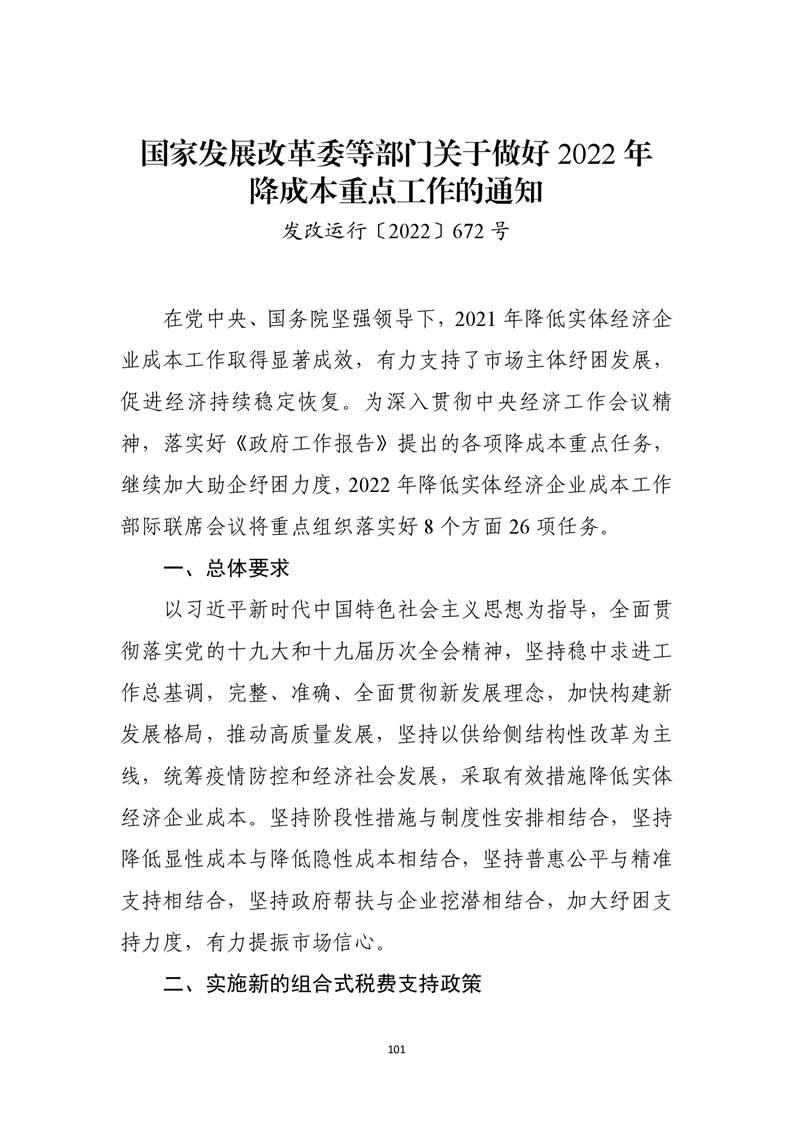 国家发展改革委等部门关于做好 2022 年降成本重点工作的通知

发改运行〔2022〕672 号

在党中央、国务院坚强领导下，2021 年降低实体经济企业成本工作取得显著成效，有力支持了市场主体纾困发展，促进经济持续稳定恢复。为深入贯彻中央经济工作会议精神，落实好《政府工作报告》提出的各项降成本重点任务，继续加大助企纾困力度，2022 年降低实体经济企业成本工作部际联席会议将重点组织落实好 8 个方面 26 项任务。

一、总体要求

以习近平新时代中国特色社会主义思想为指导，全面贯彻落实党的十九大和十九届历次全会精神，坚持稳中求进工作总基调，完整、准确、全面贯彻新发展理念，加快构建新发展格局，推动高质量发展，坚持以供给侧结构性改革为主线，统筹疫情防控和经济社会发展，采取有效措施降低实体经济企业成本。坚持阶段性措施与制度性安排相结合，坚持降低显性成本与降低隐性成本相结合，坚持普惠公平与精准支持相结合，坚持政府帮扶与企业挖潜相结合，加大纾困支持力度，有力提振市场信心。

二、实施新的组合式税费支持政策

101